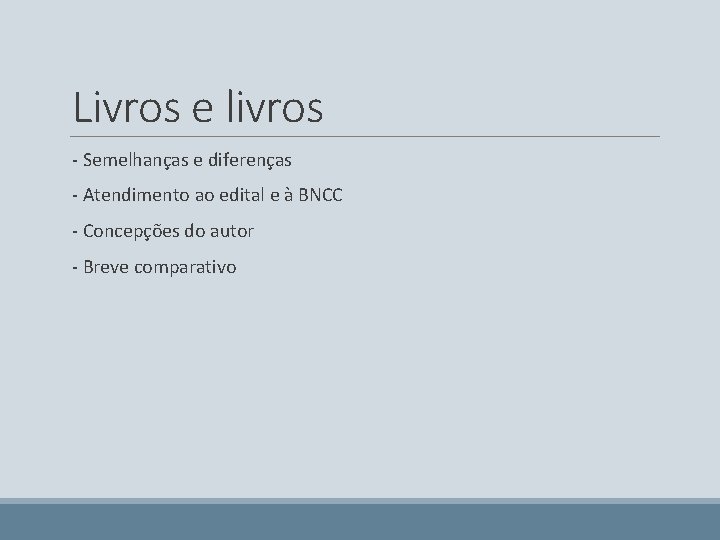 Livros e livros

- Semelhanças e diferenças
- Atendimento ao edital e à BNCC
- Concepções do autor
- Breve comparativo